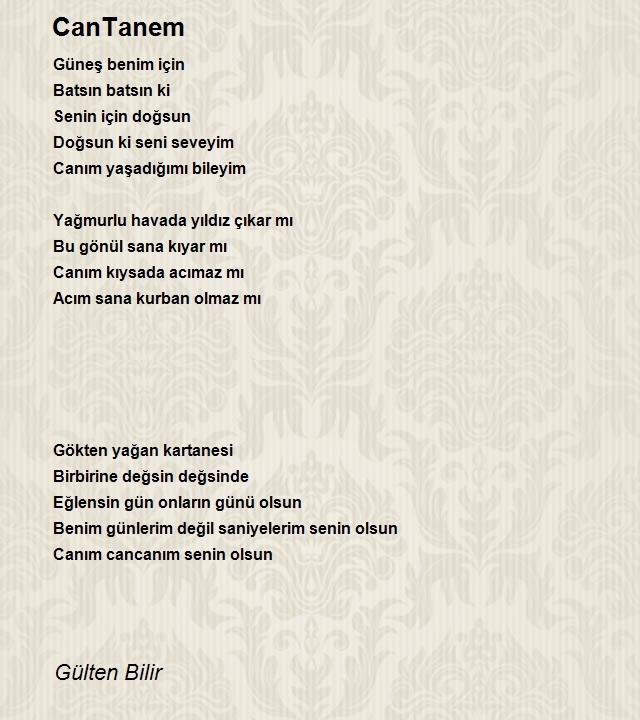 CanTanem

Güneş benim için
Batsın batsın ki
Senin için doğsun
Doğsun ki seni seveyim
Canım yaşadığımı bileyim

Yağmurlu havada yıldız çıkar mı
Bu gönül sana kıyar mı
Canım kıysada acımaz mı
Acım sana kurban olmaz mı

Gökten yağan kartanesi
Birbirine değsin değsinde
Eğlensin gün onların günü olsun
Benim günlerim değil saniyelerim senin olsun
Canım cancanım senin olsun

Gülten Bilir